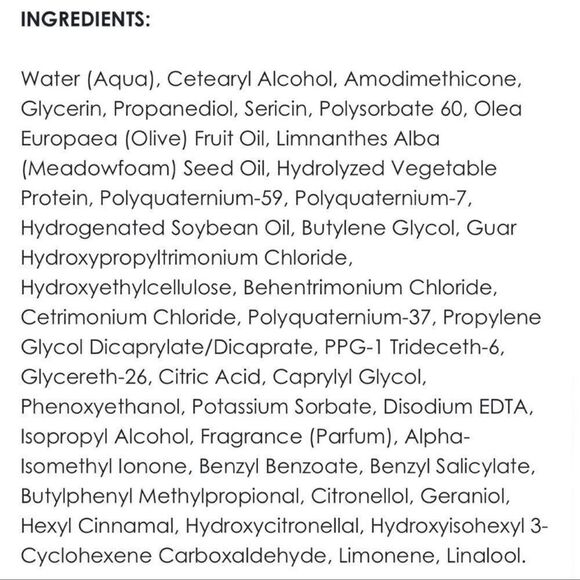 INGREDIENTS:

Water (Aqua), Cetearyl Alcohol, Amodimethicone, Glycerin, Propanediol, Sericin, Polysorbate 60, Olea Europaea (Olive) Fruit Oil, Limnanthes Alba (Meadowfoam) Seed Oil, Hydrolyzed Vegetable Protein, Polyquaternium-59, Polyquaternium-7, Hydrogenated Soybean Oil, Butylene Glycol, Guar Hydroxypropyltrimonium Chloride, Hydroxyethylcellulose, Behentrimonium Chloride, Cetrimonium Chloride, Polyquaternium-37, Propylene Glycol Dicaprylate/Dicaprate, PPG-1 Trideceth-6, Glycereth-26, Citric Acid, Caprylyl Glycol, Phenoxyethanol, Potassium Sorbate, Disodium EDTA, Isopropyl Alcohol, Fragrance (Parfum), Alpha-Isomethyl Ionone, Benzyl Benzoate, Benzyl Salicylate, Butylphenyl Methylpropional, Citronellol, Geraniol, Hexyl Cinnamal, Hydroxycitronellal, Hydroxyisohexyl 3-Cyclohexene Carboxaldehyde, Limonene, Linalool.